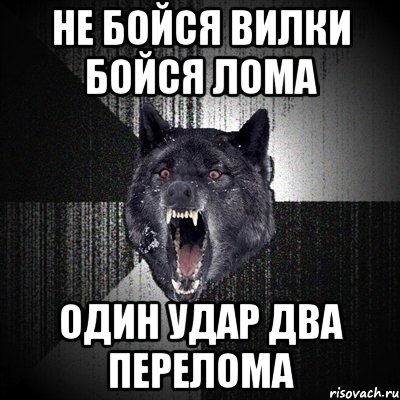 НЕ БОЙСЯ ВИЛКИ БОЙСЯ ЛОМА

ОДИН УДАР ДВА ПЕРЕЛОМА

risovach.ru